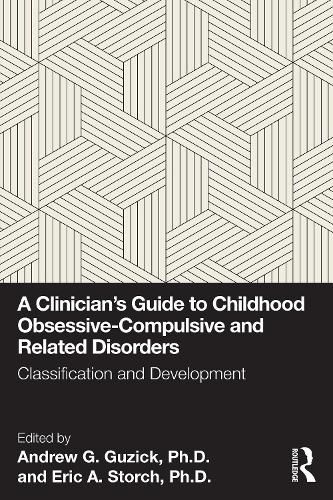 A Clinician's Guide to Childhood Obsessive-Compulsive and Related Disorders

Classification and Development

Edited by
Andrew G. Guzick, Ph.D.
and Eric A. Storch, Ph.D.

ROUTLEDGE